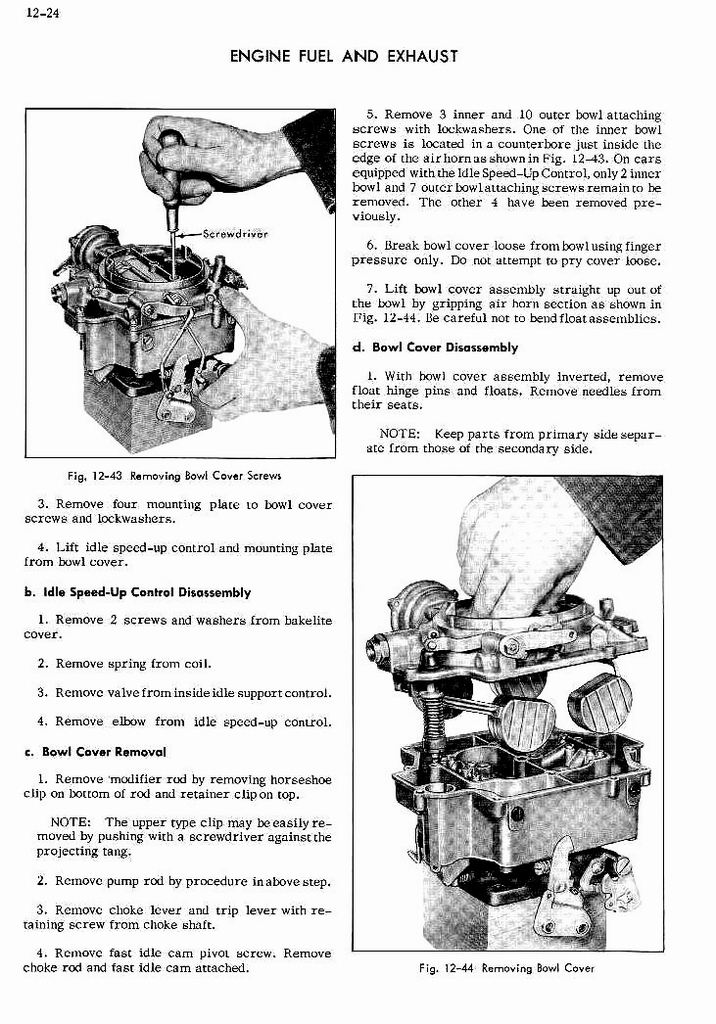 12-24

ENGINE FUEL AND EXHAUST

Screwdriver

Fig. 12-43 Removing Bowl Cover Screws

3. Remove four mounting plate to bowl cover screws and lockwashers.

4. Lift idle speed-up control and mounting plate from bowl cover.

b. Idle Speed-Up Control Disassembly

1. Remove 2 screws and washers from bakelite cover.

2. Remove spring from coil.

3. Remove valve from inside idle support control.

4. Remove elbow from idle speed-up control.

c. Bowl Cover Removal

1. Remove modifier rod by removing horseshoe clip on bottom of rod and retainer clip on top.

NOTE: The upper type clip may be easily removed by pushing with a screwdriver against the projecting tang.

2. Remove pump rod by procedure in above step.

3. Remove choke lever and trip lever with retaining screw from choke shaft.

4. Remove fast idle cam pivot screw. Remove choke rod and fast idle cam attached.

5. Remove 3 inner and 10 outer bowl attaching screws with lockwashers. One of the inner bowl screws is located in a counterbore just inside the edge of the air horn as shown in Fig. 12-43. On cars equipped with the Idle Speed-Up Control, only 2 inner bowl and 7 outer bowl attaching screws remain to be removed. The other 4 have been removed previously.

6. Break bowl cover loose from bowl using finger pressure only. Do not attempt to pry cover loose.

7. Lift bowl cover assembly straight up out of the bowl by gripping air horn section as shown in Fig. 12-44. Be careful not to bend float assemblies.

d. Bowl Cover Disassembly

1. With bowl cover assembly inverted, remove float hinge pins and floats. Remove needles from their seats.

NOTE: Keep parts from primary side separate from those of the secondary side.

Fig. 12-44 Removing Bowl Cover